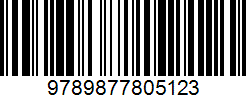 9789877805123